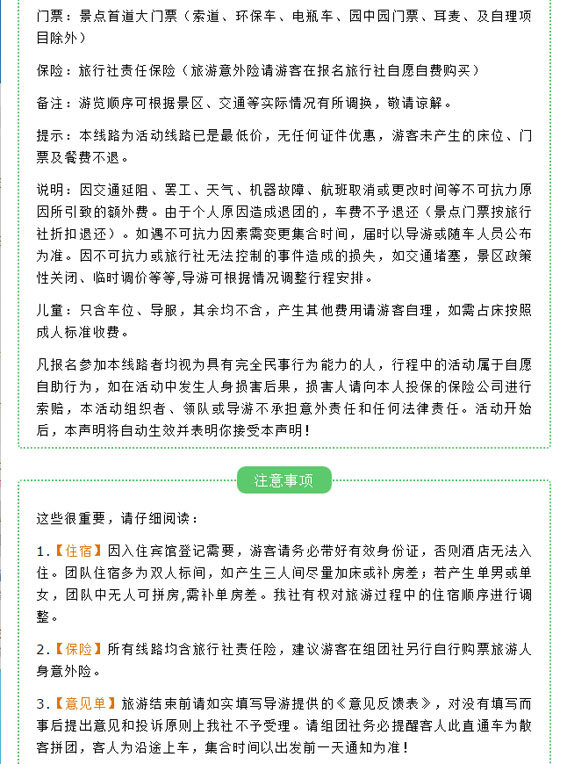 门票：景点首道大门票（索道、环保车、电瓶车、园中园门票、耳麦、及自理项目除外）

保险：旅行社责任保险（旅游意外险请游客在报名旅行社自愿自费购买）

备注：游览顺序可根据景区、交通等实际情况有所调换，敬请谅解。

提示：本线路为活动线路已是最低价，无任何证件优惠，游客未产生的床位、门票及餐费不退。

说明：因交通延阻、罢工、天气、机器故障、航班取消或更改时间等不可抗力原因所引致的额外费。由于个人原因造成退团的，车费不予退还（景点门票按旅行社折扣退还）。如遇不可抗力因素需变更集合时间，届时以导游或随车人员公布为准。因不可抗力或旅行社无法控制的事件造成的损失，如交通堵塞，景区政策性关闭、临时调价等等,导游可根据情况调整行程安排。

儿童：只含车位、导服，其余均不含，产生其他费用请游客自理，如需占床按照成人标准收费。

凡报名参加本线路者均视为具有完全民事行为能力的人，行程中的活动属于自愿自助行为，如在活动中发生人身损害后果，损害人请向本人投保的保险公司进行索赔，本活动组织者、领队或导游不承担意外责任和任何法律责任。活动开始后，本声明将自动生效并表明你接受本声明！

注意事项

这些很重要，请仔细阅读：

1.【住宿】因入住宾馆登记需要，游客请务必带好有效身份证，否则酒店无法入住。团队住宿多为双人标间，如产生三人间尽量加床或补房差；若产生单男或单女，团队中无人可拼房,需补单房差。我社有权对旅游过程中的住宿顺序进行调整。

2.【保险】所有线路均含旅行社责任险，建议游客在组团社另行自行购票旅游人身意外险。

3.【意见单】旅游结束前请如实填写导游提供的《意见反馈表》，对没有填写而事后提出意见和投诉原则上我社不予受理。请组团社务必提醒客人此直通车为散客拼团，客人为沿途上车，集合时间以出发前一天通知为准！